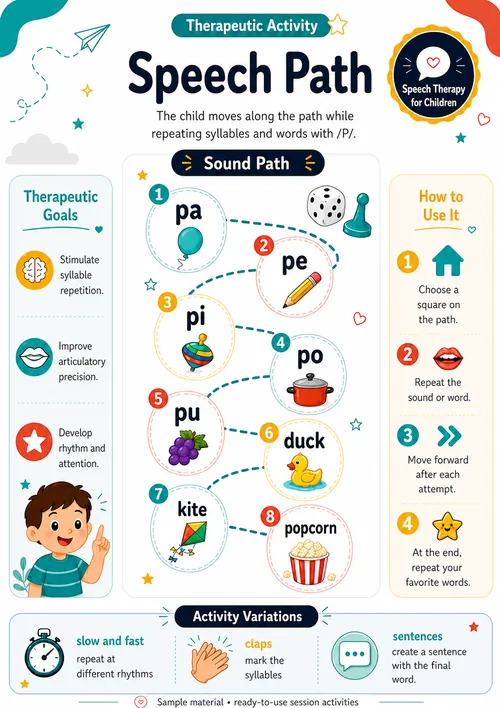 Therapeutic Activity

Speech Path

Speech Therapy for Children

The child moves along the path while repeating syllables and words with /P/.

Therapeutic Goals

Stimulate syllable repetition.

Improve articulatory precision.

Develop rhythm and attention.

Sound Path

1 pa

2 pe

3 pi

4 po

5 pu

6 duck

7 kite

8 popcorn

How to Use It

1 Choose a square on the path.

2 Repeat the sound or word.

3 Move forward after each attempt.

4 At the end, repeat your favorite words.

Activity Variations

slow and fast
repeat at different rhythms

claps
mark the syllables

sentences
create a sentence with the final word.

Sample material • ready-to-use session activities